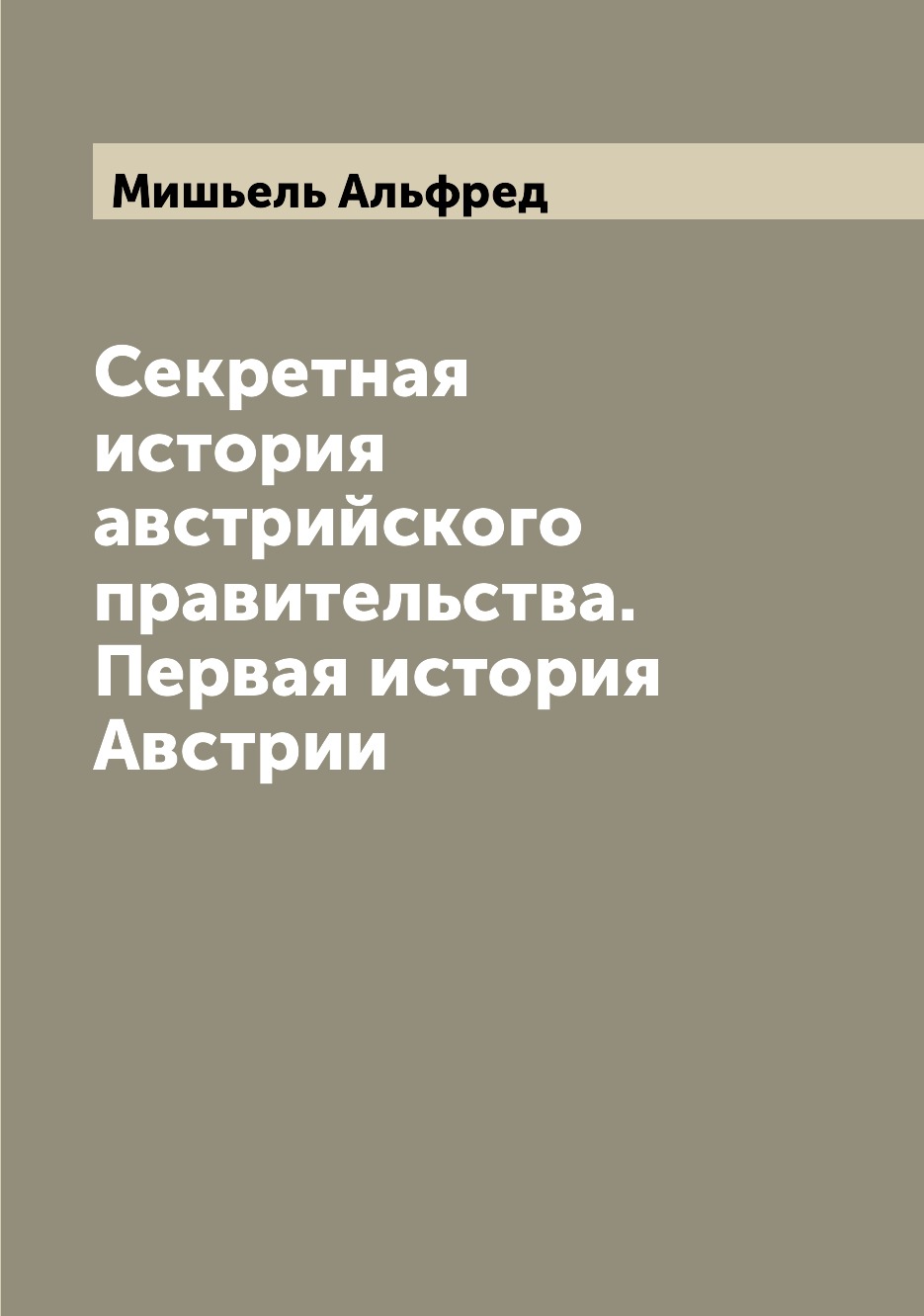 Мишьель Альфред

Секретная история австрийского правительства. Первая история Австрии